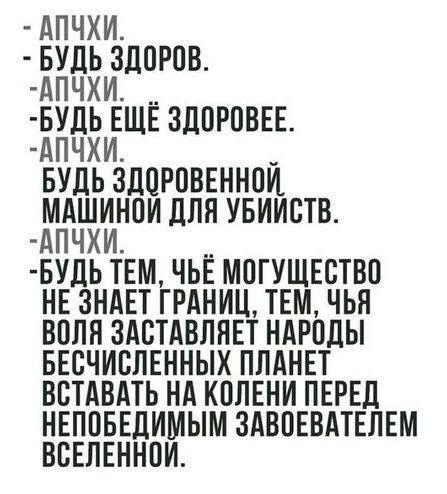 - АПЧХИ.
- БУДЬ ЗДОРОВ.
-АПЧХИ.
-БУДЬ ЕЩЁ ЗДОРОВЕЕ.
-АПЧХИ.
БУДЬ ЗДОРОВЕННОЙ МАШИНОЙ ДЛЯ УБИЙСТВ.
-АПЧХИ.
-БУДЬ ТЕМ, ЧЬЁ МОГУЩЕСТВО НЕ ЗНАЕТ ГРАНИЦ, ТЕМ, ЧЬЯ ВОЛЯ ЗАСТАВЛЯЕТ НАРОДЫ БЕСЧИСЛЕННЫХ ПЛАНЕТ ВСТАВАТЬ НА КОЛЕНИ ПЕРЕД НЕПОБЕДИМЫМ ЗАВОЕВАТЕЛЕМ ВСЕЛЕННОЙ.